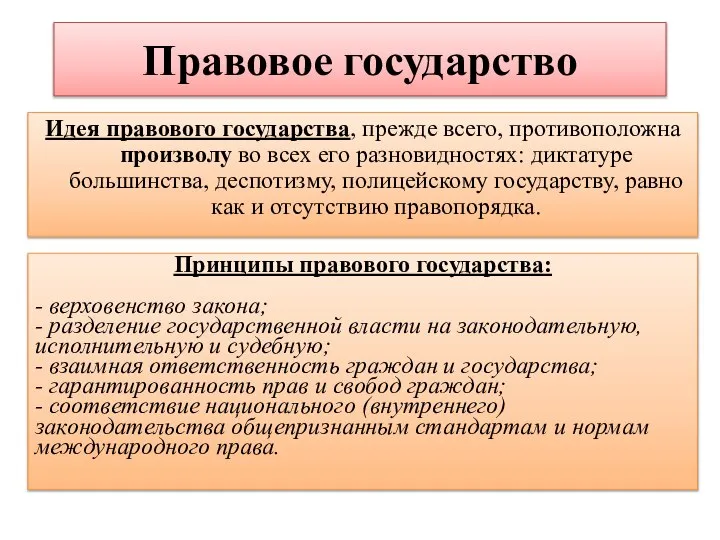 Правовое государство

Идея правового государства, прежде всего, противоположна произволу во всех его разновидностях: диктатуре большинства, деспотизму, полицейскому государству, равно как и отсутствию правопорядка.

Принципы правового государства:

- верховенство закона;
- разделение государственной власти на законодательную, исполнительную и судебную;
- взаимная ответственность граждан и государства;
- гарантированность прав и свобод граждан;
- соответствие национального (внутреннего) законодательства общепризнанным стандартам и нормам международного права.